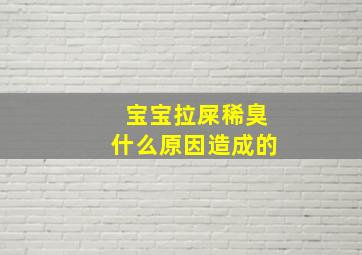 宝宝拉屎稀臭
什么原因造成的